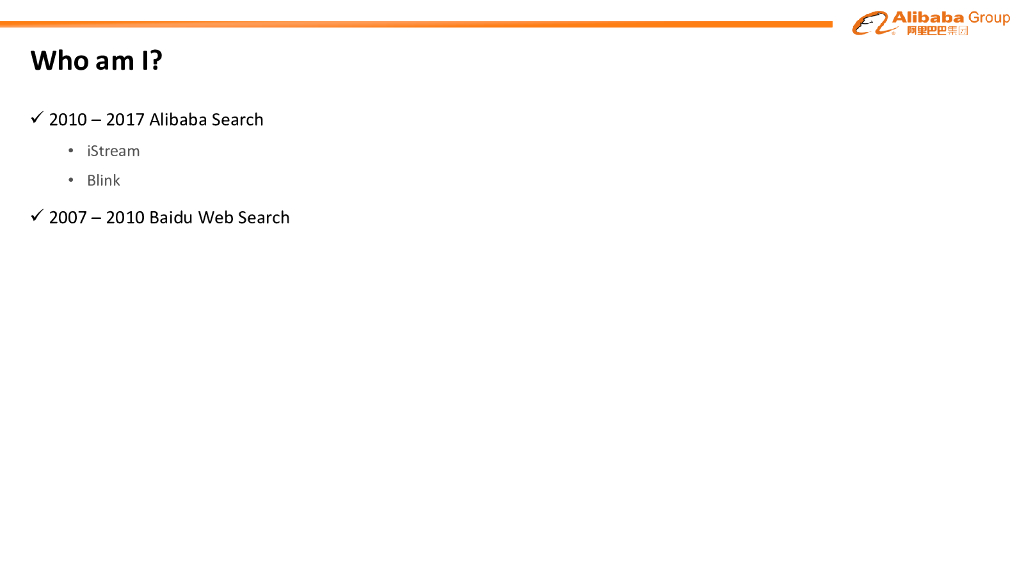 Alibaba Group
阿里巴巴集团

Who am I?

✓ 2010 – 2017 Alibaba Search

• iStream
• Blink

✓ 2007 – 2010 Baidu Web Search